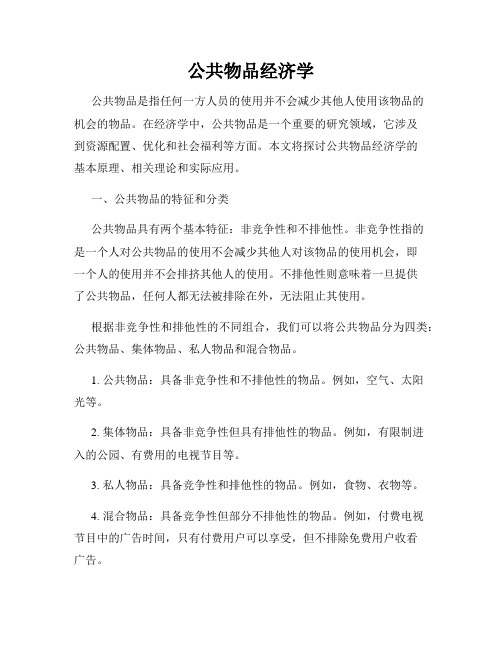 公共物品经济学

公共物品是指任何一方人员的使用并不会减少其他人使用该物品的机会的物品。在经济学中，公共物品是一个重要的研究领域，它涉及到资源配置、优化和社会福利等方面。本文将探讨公共物品经济学的基本原理、相关理论和实际应用。

一、公共物品的特征和分类

公共物品具有两个基本特征：非竞争性和不排他性。非竞争性指的是一个人对公共物品的使用不会减少其他人对该物品的使用机会，即一个人的使用并不会排挤其他人的使用。不排他性则意味着一旦提供了公共物品，任何人都无法被排除在外，无法阻止其使用。

根据非竞争性和排他性的不同组合，我们可以将公共物品分为四类：公共物品、集体物品、私人物品和混合物品。

1. 公共物品：具备非竞争性和不排他性的物品。例如，空气、太阳光等。

2. 集体物品：具备非竞争性但具有排他性的物品。例如，有限制进入的公园、有费用的电视节目等。

3. 私人物品：具备竞争性和排他性的物品。例如，食物、衣物等。

4. 混合物品：具备竞争性但部分不排他性的物品。例如，付费电视节目中的广告时间，只有付费用户可以享受，但不排除免费用户收看广告。